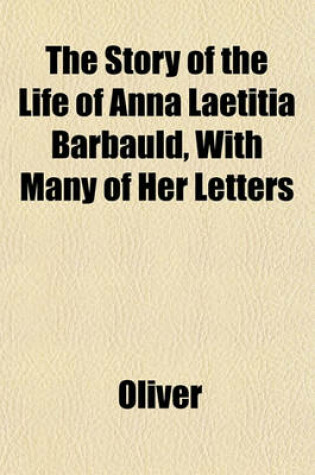 The Story of the Life of Anna Laetitia Barbauld, With Many of Her Letters

Oliver